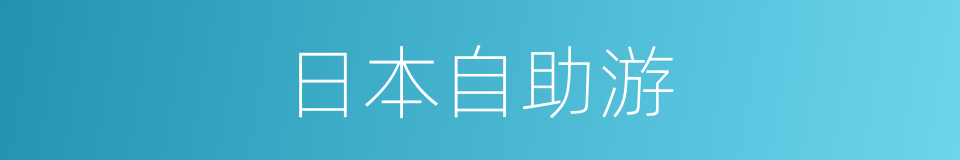 日本自助游